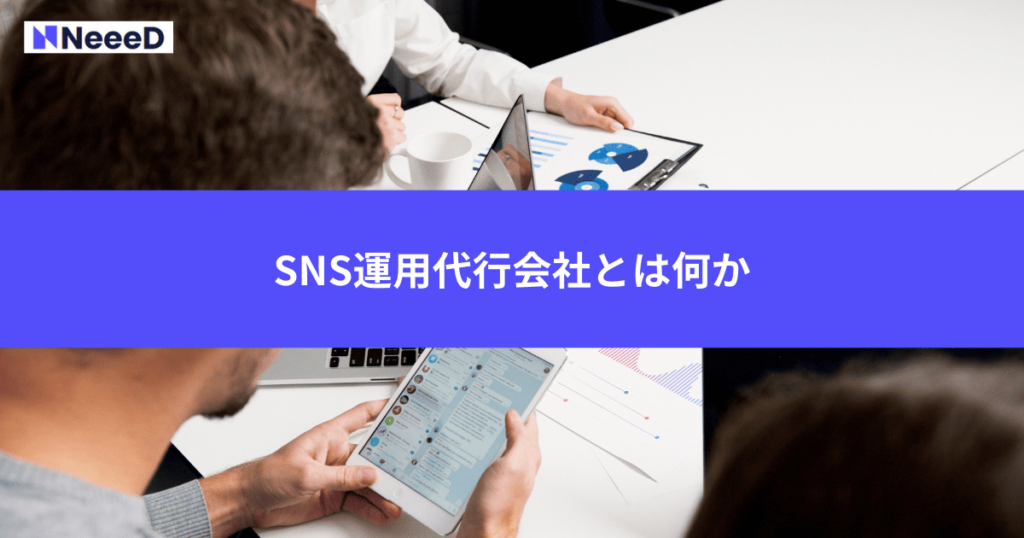 NeeeD

SNS運用代行会社とは何か